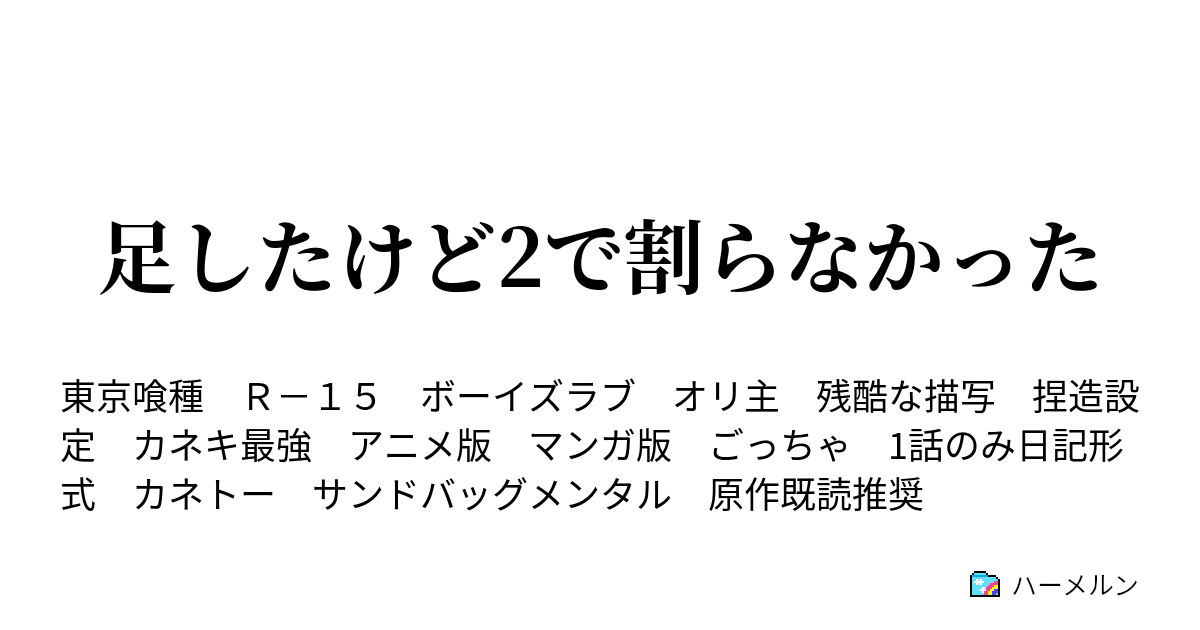 足したけど2で割らなかった

東京喰種　Ｒ－１５　ボーイズラブ　オリ主　残酷な描写　捏造設定　カネキ最強　アニメ版　マンガ版　ごっちゃ　1話のみ日記形式　カネトー　サンドバッグメンタル　原作既読推奨

ハーメルン